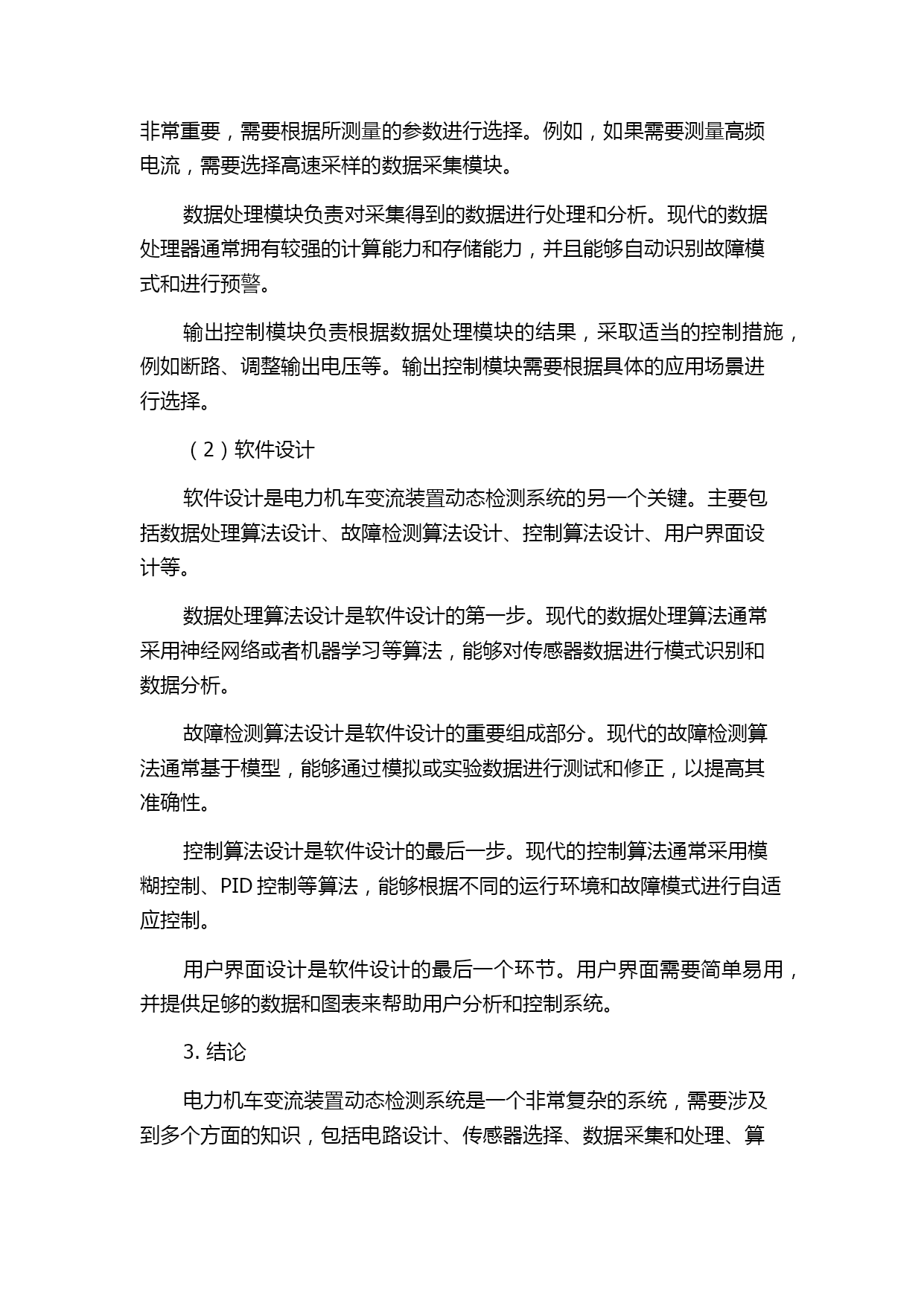 非常重要，需要根据所测量的参数进行选择。例如，如果需要测量高频电流，需要选择高速采样的数据采集模块。

数据处理模块负责对采集得到的数据进行处理和分析。现代的数据处理器通常拥有较强的计算能力和存储能力，并且能够自动识别故障模式和进行预警。

输出控制模块负责根据数据处理模块的结果，采取适当的控制措施，例如断路、调整输出电压等。输出控制模块需要根据具体的应用场景进行选择。

（2）软件设计

软件设计是电力机车变流装置动态检测系统的另一个关键。主要包括数据处理算法设计、故障检测算法设计、控制算法设计、用户界面设计等。

数据处理算法设计是软件设计的第一步。现代的数据处理算法通常采用神经网络或者机器学习等算法，能够对传感器数据进行模式识别和数据分析。

故障检测算法设计是软件设计的重要组成部分。现代的故障检测算法通常基于模型，能够通过模拟或实验数据进行测试和修正，以提高其准确性。

控制算法设计是软件设计的最后一步。现代的控制算法通常采用模糊控制、PID 控制等算法，能够根据不同的运行环境和故障模式进行自适应控制。

用户界面设计是软件设计的最后一个环节。用户界面需要简单易用，并提供足够的数据和图表来帮助用户分析和控制系统。

3. 结论

电力机车变流装置动态检测系统是一个非常复杂的系统，需要涉及到多个方面的知识，包括电路设计、传感器选择、数据采集和处理、算